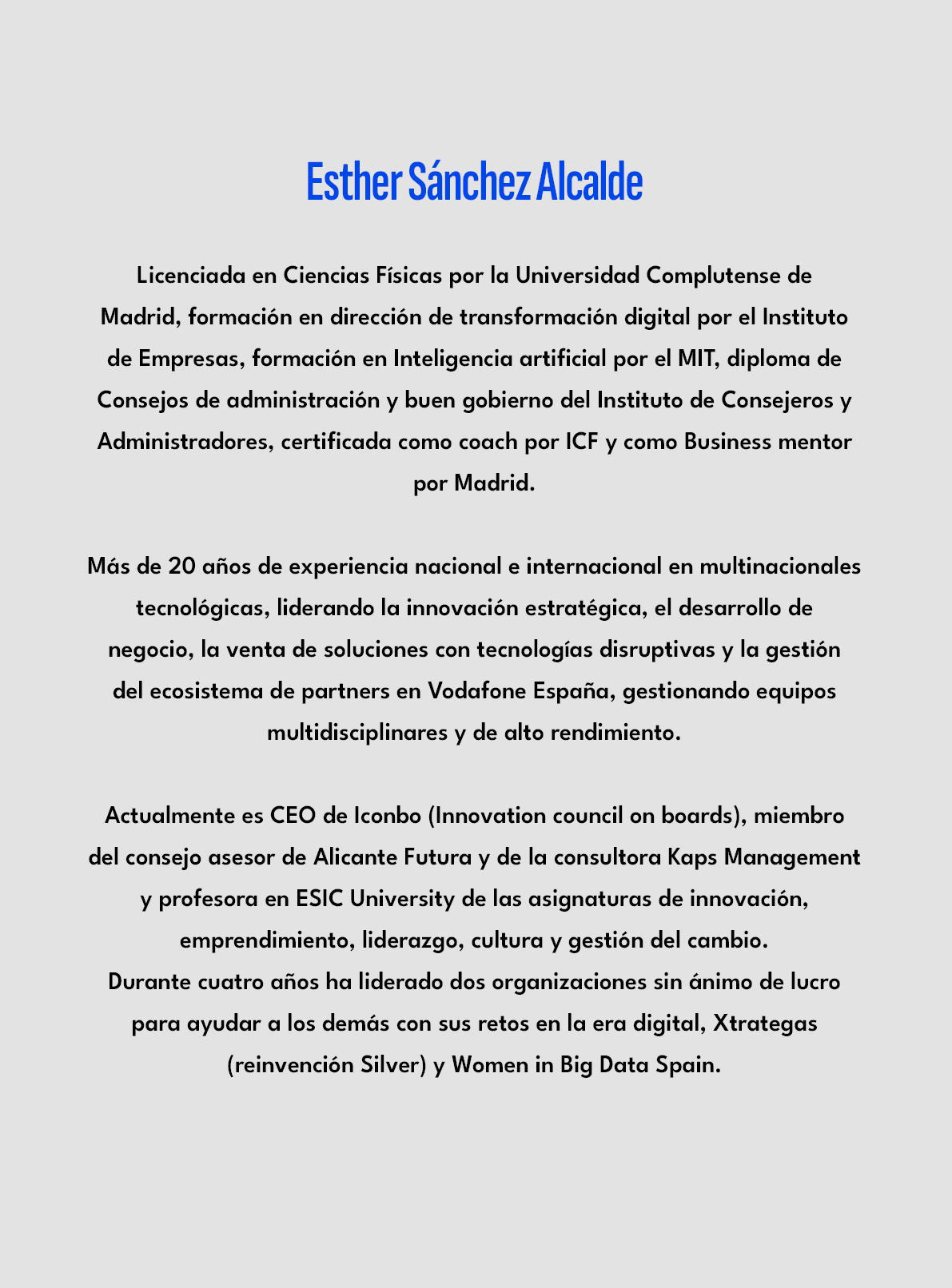 Esther Sánchez Alcalde

Licenciada en Ciencias Físicas por la Universidad Complutense de Madrid, formación en dirección de transformación digital por el Instituto de Empresas, formación en Inteligencia artificial por el MIT, diploma de Consejos de administración y buen gobierno del Instituto de Consejeros y Administradores, certificada como coach por ICF y como Business mentor por Madrid.

Más de 20 años de experiencia nacional e internacional en multinacionales tecnológicas, liderando la innovación estratégica, el desarrollo de negocio, la venta de soluciones con tecnologías disruptivas y la gestión del ecosistema de partners en Vodafone España, gestionando equipos multidisciplinares y de alto rendimiento.

Actualmente es CEO de Iconbo (Innovation council on boards), miembro del consejo asesor de Alicante Futura y de la consultora Kaps Management y profesora en ESIC University de las asignaturas de innovación, emprendimiento, liderazgo, cultura y gestión del cambio.
Durante cuatro años ha liderado dos organizaciones sin ánimo de lucro para ayudar a los demás con sus retos en la era digital, Xtrategas (reinvención Silver) y Women in Big Data Spain.